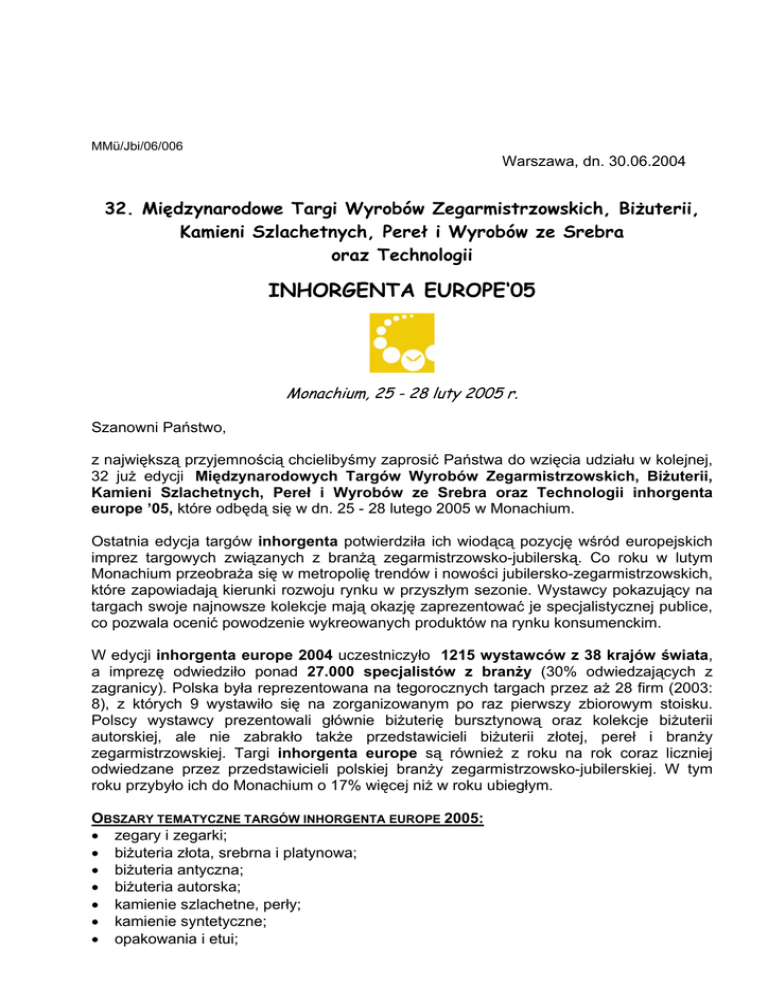 MMü/Jbi/06/006

Warszawa, dn. 30.06.2004

32. Międzynarodowe Targi Wyrobów Zegarmistrzowskich, Biżuterii, Kamieni Szlachetnych, Pereł i Wyrobów ze Srebra oraz Technologii

INHORGENTA EUROPE'05

Monachium, 25 - 28 luty 2005 r.

Szanowni Państwo,

z największą przyjemnością chcielibyśmy zaprosić Państwa do wzięcia udziału w kolejnej, 32 już edycji Międzynarodowych Targów Wyrobów Zegarmistrzowskich, Biżuterii, Kamieni Szlachetnych, Pereł i Wyrobów ze Srebra oraz Technologii inhorgenta europe '05, które odbędą się w dn. 25 - 28 lutego 2005 w Monachium.

Ostatnia edycja targów inhorgenta potwierdziła ich wiodącą pozycję wśród europejskich imprez targowych związanych z branżą zegarmistrzowsko-jubilerską. Co roku w lutym Monachium przeobraża się w metropolię trendów i nowości jubilersko-zegarmistrzowskich, które zapowiadają kierunki rozwoju rynku w przyszłym sezonie. Wystawcy pokazujący na targach swoje najnowsze kolekcje mają okazję zaprezentować je specjalistycznej publice, co pozwala ocenić powodzenie wykreowanych produktów na rynku konsumenckim.

W edycji inhorgenta europe 2004 uczestniczyło 1215 wystawców z 38 krajów świata, a imprezę odwiedziło ponad 27.000 specjalistów z branży (30% odwiedzających z zagranicy). Polska była reprezentowana na tegorocznych targach przez aż 28 firm (2003: 8), z których 9 wystawiło się na zorganizowanym po raz pierwszy zbiorowym stoisku. Polscy wystawcy prezentowali głównie biżuterię bursztynową oraz kolekcje biżuterii autorskiej, ale nie zabrakło także przedstawicieli biżuterii złotej, pereł i branży zegarmistrzowskiej. Targi inhorgenta europe są również z roku na rok coraz liczniej odwiedzane przez przedstawicieli polskiej branży zegarmistrzowsko-jubilerskiej. W tym roku przybyło ich do Monachium o 17% więcej niż w roku ubiegłym.

OBSZARY TEMATYCZNE TARGÓW INHORGENTA EUROPE 2005:
• zegary i zegarki;
• biżuteria złota, srebrna i platynowa;
• biżuteria antyczna;
• biżuteria autorska;
• kamienie szlachetne, perły;
• kamienie syntetyczne;
• opakowania i etui;